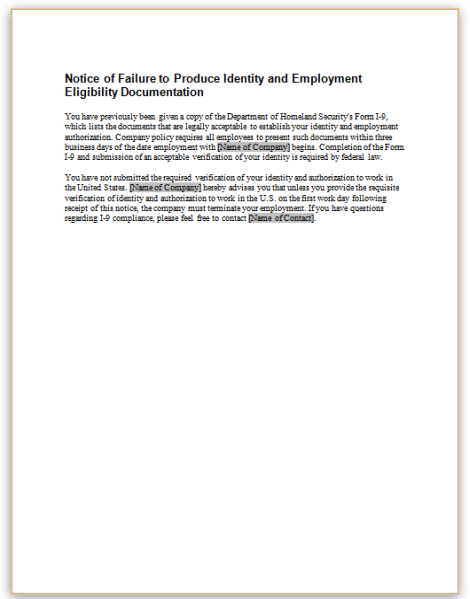 Notice of Failure to Produce Identity and Employment Eligibility Documentation

You have previously been given a copy of the Department of Homeland Security's Form I-9, which lists the documents that are legally acceptable to establish your identity and employment authorization. Company policy requires all employees to present such documents within three business days of the date employment with [Name of Company] begins. Completion of the Form I-9 and submission of an acceptable verification of your identity is required by federal law.

You have not submitted the required verification of your identity and authorization to work in the United States. [Name of Company] hereby advises you that unless you provide the requisite verification of identity and authorization to work in the U.S. on the first work day following receipt of this notice, the company must terminate your employment. If you have questions regarding I-9 compliance, please feel free to contact [Name of Contact].